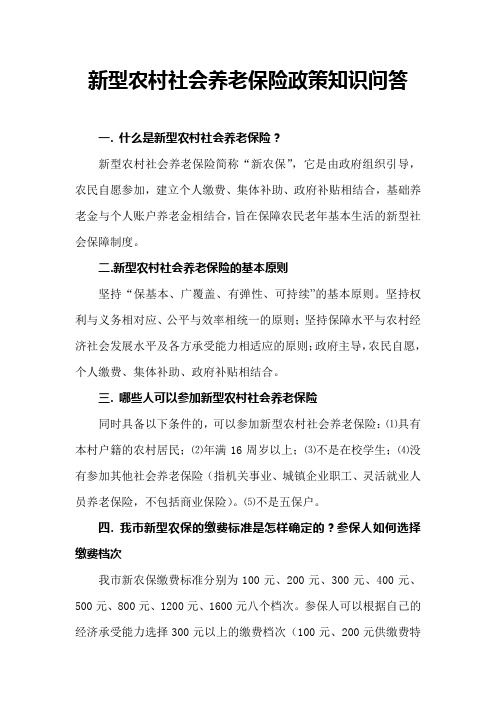 新型农村社会养老保险政策知识问答

一. 什么是新型农村社会养老保险？

新型农村社会养老保险简称“新农保”，它是由政府组织引导，农民自愿参加，建立个人缴费、集体补助、政府补贴相结合，基础养老金与个人账户养老金相结合，旨在保障农民老年基本生活的新型社会保障制度。

二.新型农村社会养老保险的基本原则

坚持“保基本、广覆盖、有弹性、可持续”的基本原则。坚持权利与义务相对应、公平与效率相统一的原则；坚持保障水平与农村经济社会发展水平及各方承受能力相适应的原则；政府主导，农民自愿，个人缴费、集体补助、政府补贴相结合。

三. 哪些人可以参加新型农村社会养老保险

同时具备以下条件的，可以参加新型农村社会养老保险：⑴具有本村户籍的农村居民；⑵年满 16 周岁以上；⑶不是在校学生；⑷没有参加其他社会养老保险（指机关事业、城镇企业职工、灵活就业人员养老保险，不包括商业保险）。⑸不是五保户。

四. 我市新型农保的缴费标准是怎样确定的？参保人如何选择缴费档次

我市新农保缴费标准分别为 100 元、200 元、300 元、400 元、500 元、800 元、1200 元、1600 元八个档次。参保人可以根据自己的经济承受能力选择 300 元以上的缴费档次（100 元、200 元供缴费特